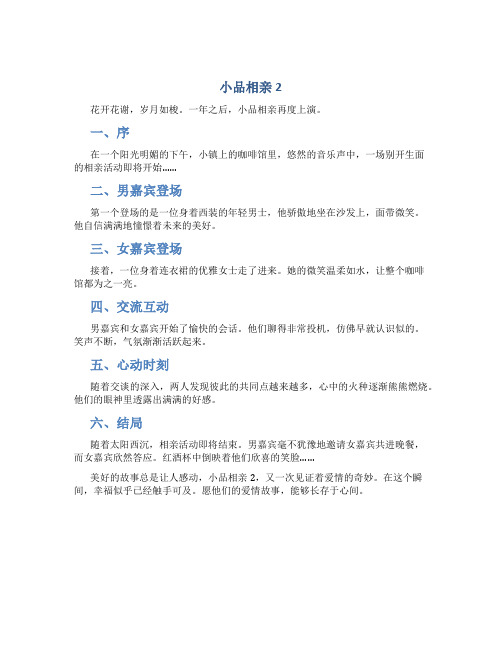 小品相亲 2

花开花谢，岁月如梭。一年之后，小品相亲再度上演。

一、序

在一个阳光明媚的下午，小镇上的咖啡馆里，悠然的音乐声中，一场别开生面的相亲活动即将开始……

二、男嘉宾登场

第一个登场的是一位身着西装的年轻男士，他骄傲地坐在沙发上，面带微笑。他自信满满地憧憬着未来的美好。

三、女嘉宾登场

接着，一位身着连衣裙的优雅女士走了进来。她的微笑温柔如水，让整个咖啡馆都为之一亮。

四、交流互动

男嘉宾和女嘉宾开始了愉快的会话。他们聊得非常投机，仿佛早就认识似的。笑声不断，气氛渐渐活跃起来。

五、心动时刻

随着交谈的深入，两人发现彼此的共同点越来越多，心中的火种逐渐熊熊燃烧。他们的眼神里透露出满满的好感。

六、结局

随着太阳西沉，相亲活动即将结束。男嘉宾毫不犹豫地邀请女嘉宾共进晚餐，而女嘉宾欣然答应。红酒杯中倒映着他们欣喜的笑脸……

美好的故事总是让人感动，小品相亲 2，又一次见证着爱情的奇妙。在这个瞬间，幸福似乎已经触手可及。愿他们的爱情故事，能够长存于心间。